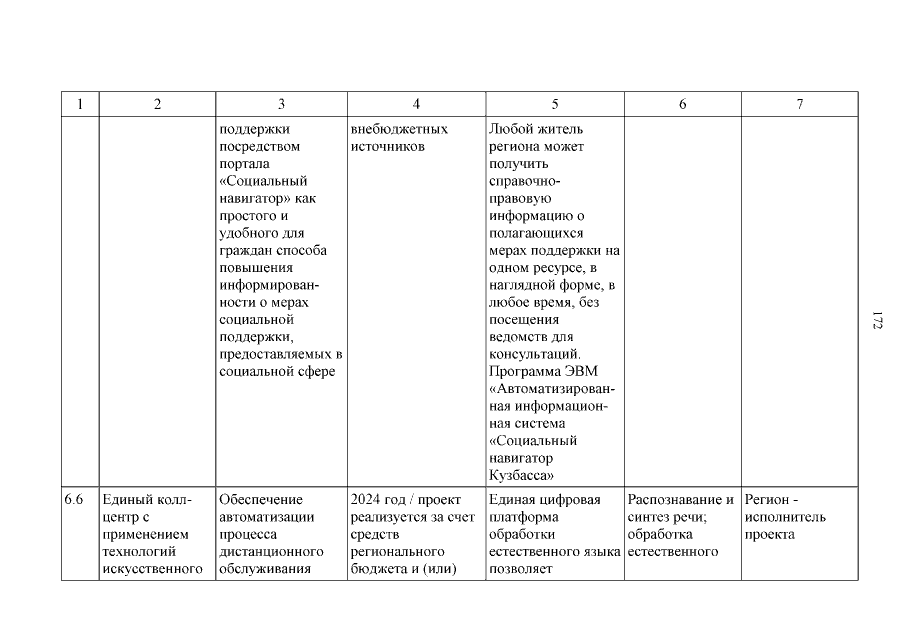 | 1 | 2 | 3 | 4 | 5 | 6 | 7 |
|---|---|---|---|---|---|---|
|  |  | поддержки посредством портала «Социальный навигатор» как простого и удобного для граждан способа повышения информированности о мерах социальной поддержки, предоставляемых в социальной сфере | внебюджетных источников | Любой житель региона может получить справочно-правовую информацию о полагающихся мерах поддержки на одном ресурсе, в наглядной форме, в любое время, без посещения ведомств для консультаций. Программа ЭВМ «Автоматизированная информационная система «Социальный навигатор Кузбасса» |  |  |
| 6.6 | Единый колл-центр с применением технологий искусственного | Обеспечение автоматизации процесса дистанционного обслуживания | 2024 год / проект реализуется за счет средств регионального бюджета и (или) | Единая цифровая платформа обработки естественного языка позволяет | Распознавание и синтез речи; обработка естественного | Регион - исполнитель проекта |

172